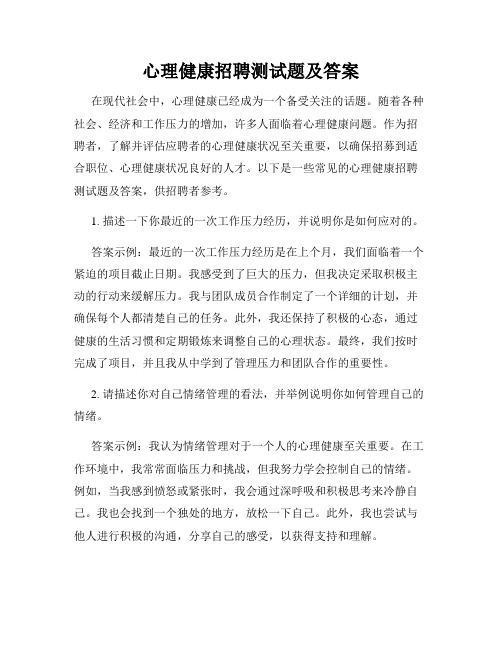 心理健康招聘测试题及答案

在现代社会中，心理健康已经成为一个备受关注的话题。随着各种社会、经济和工作压力的增加，许多人面临着心理健康问题。作为招聘者，了解并评估应聘者的心理健康状况至关重要，以确保招募到适合职位、心理健康状况良好的人才。以下是一些常见的心理健康招聘测试题及答案，供招聘者参考。

1. 描述一下你最近的一次工作压力经历，并说明你是如何应对的。

答案示例：最近的一次工作压力经历是在上个月，我们面临着一个紧迫的项目截止日期。我感受到了巨大的压力，但我决定采取积极主动的行动来缓解压力。我与团队成员合作制定了一个详细的计划，并确保每个人都清楚自己的任务。此外，我还保持了积极的心态，通过健康的生活习惯和定期锻炼来调整自己的心理状态。最终，我们按时完成了项目，并且我从中学到了管理压力和团队合作的重要性。

2. 请描述你对自己情绪管理的看法，并举例说明你如何管理自己的情绪。

答案示例：我认为情绪管理对于一个人的心理健康至关重要。在工作环境中，我常常面临压力和挑战，但我努力学会控制自己的情绪。例如，当我感到愤怒或紧张时，我会通过深呼吸和积极思考来冷静自己。我也会找到一个独处的地方，放松一下自己。此外，我也尝试与他人进行积极的沟通，分享自己的感受，以获得支持和理解。